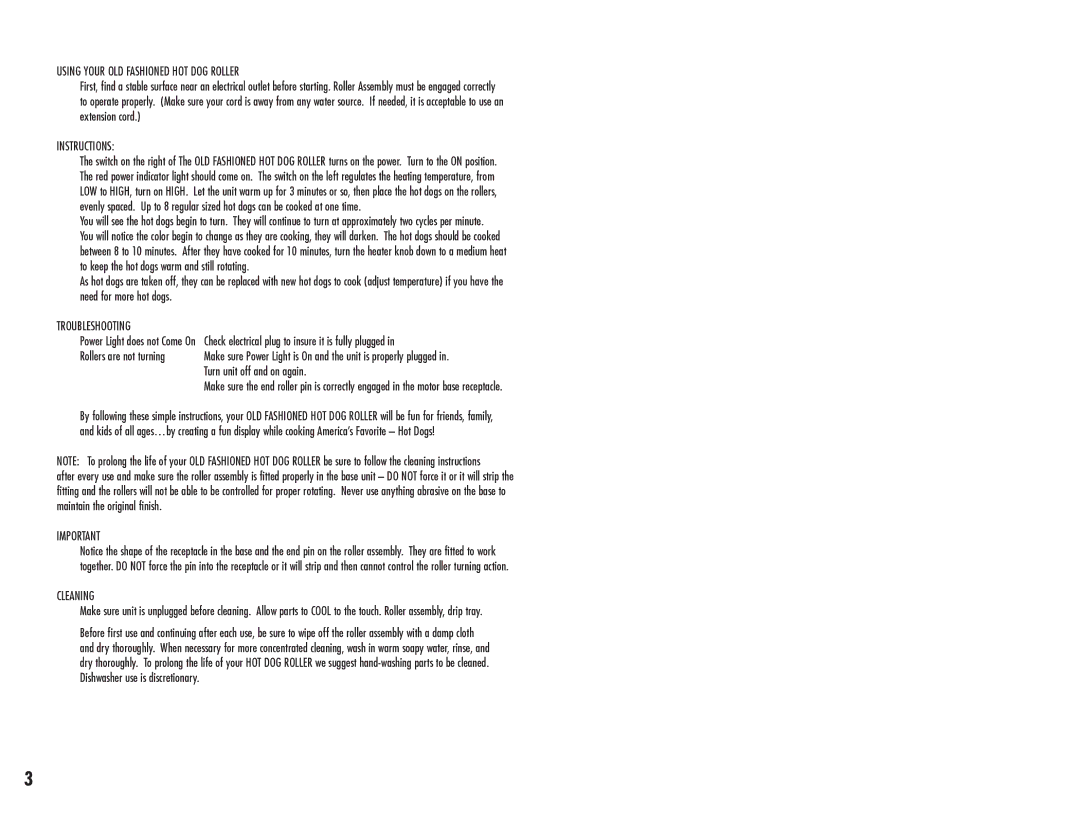 USING YOUR OLD FASHIONED HOT DOG ROLLER

First, find a stable surface near an electrical outlet before starting. Roller Assembly must be engaged correctly to operate properly. (Make sure your cord is away from any water source. If needed, it is acceptable to use an extension cord.)

INSTRUCTIONS:

The switch on the right of The OLD FASHIONED HOT DOG ROLLER turns on the power. Turn to the ON position. The red power indicator light should come on. The switch on the left regulates the heating temperature, from LOW to HIGH, turn on HIGH. Let the unit warm up for 3 minutes or so, then place the hot dogs on the rollers, evenly spaced. Up to 8 regular sized hot dogs can be cooked at one time.

You will see the hot dogs begin to turn. They will continue to turn at approximately two cycles per minute. You will notice the color begin to change as they are cooking, they will darken. The hot dogs should be cooked between 8 to 10 minutes. After they have cooked for 10 minutes, turn the heater knob down to a medium heat to keep the hot dogs warm and still rotating.

As hot dogs are taken off, they can be replaced with new hot dogs to cook (adjust temperature) if you have the need for more hot dogs.

TROUBLESHOOTING

| Power Light does not Come On | Check electrical plug to insure it is fully plugged in |
|---|---|
| Rollers are not turning | Make sure Power Light is On and the unit is properly plugged in. |
| | Turn unit off and on again. |
| | Make sure the end roller pin is correctly engaged in the motor base receptacle. |

By following these simple instructions, your OLD FASHIONED HOT DOG ROLLER will be fun for friends, family, and kids of all ages…by creating a fun display while cooking America's Favorite – Hot Dogs!

NOTE: To prolong the life of your OLD FASHIONED HOT DOG ROLLER be sure to follow the cleaning instructions after every use and make sure the roller assembly is fitted properly in the base unit – DO NOT force it or it will strip the fitting and the rollers will not be able to be controlled for proper rotating. Never use anything abrasive on the base to maintain the original finish.

IMPORTANT

Notice the shape of the receptacle in the base and the end pin on the roller assembly. They are fitted to work together. DO NOT force the pin into the receptacle or it will strip and then cannot control the roller turning action.

CLEANING

Make sure unit is unplugged before cleaning. Allow parts to COOL to the touch. Roller assembly, drip tray.

Before first use and continuing after each use, be sure to wipe off the roller assembly with a damp cloth and dry thoroughly. When necessary for more concentrated cleaning, wash in warm soapy water, rinse, and dry thoroughly. To prolong the life of your HOT DOG ROLLER we suggest hand-washing parts to be cleaned. Dishwasher use is discretionary.

3